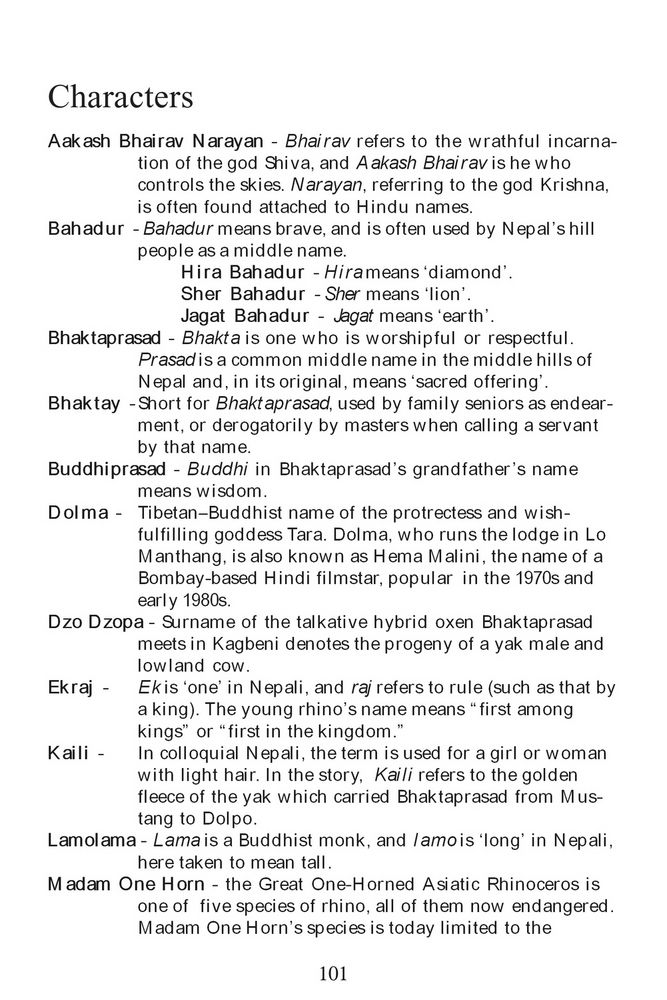 Characters

Aakash Bhairav Narayan - Bhairav refers to the wrathful incarnation of the god Shiva, and Aakash Bhairav is he who controls the skies. Narayan, referring to the god Krishna, is often found attached to Hindu names.

Bahadur - Bahadur means brave, and is often used by Nepal's hill people as a middle name.

Hira Bahadur - Hira means 'diamond'.

Sher Bahadur - Sher means 'lion'.

Jagat Bahadur - Jagat means 'earth'.

Bhaktaprasad - Bhakta is one who is worshipful or respectful. Prasad is a common middle name in the middle hills of Nepal and, in its original, means 'sacred offering'.

Bhaktay - Short for Bhaktaprasad, used by family seniors as endearment, or derogatorily by masters when calling a servant by that name.

Buddhiprasad - Buddhi in Bhaktaprasad's grandfather's name means wisdom.

Dolma - Tibetan–Buddhist name of the protrectess and wish-fulfilling goddess Tara. Dolma, who runs the lodge in Lo Manthang, is also known as Hema Malini, the name of a Bombay-based Hindi filmstar, popular in the 1970s and early 1980s.

Dzo Dzopa - Surname of the talkative hybrid oxen Bhaktaprasad meets in Kagbeni denotes the progeny of a yak male and lowland cow.

Ekraj - Ek is 'one' in Nepali, and raj refers to rule (such as that by a king). The young rhino's name means "first among kings" or "first in the kingdom."

Kaili - In colloquial Nepali, the term is used for a girl or woman with light hair. In the story, Kaili refers to the golden fleece of the yak which carried Bhaktaprasad from Mustang to Dolpo.

Lamolama - Lama is a Buddhist monk, and lamo is 'long' in Nepali, here taken to mean tall.

Madam One Horn - the Great One-Horned Asiatic Rhinoceros is one of five species of rhino, all of them now endangered. Madam One Horn's species is today limited to the

101